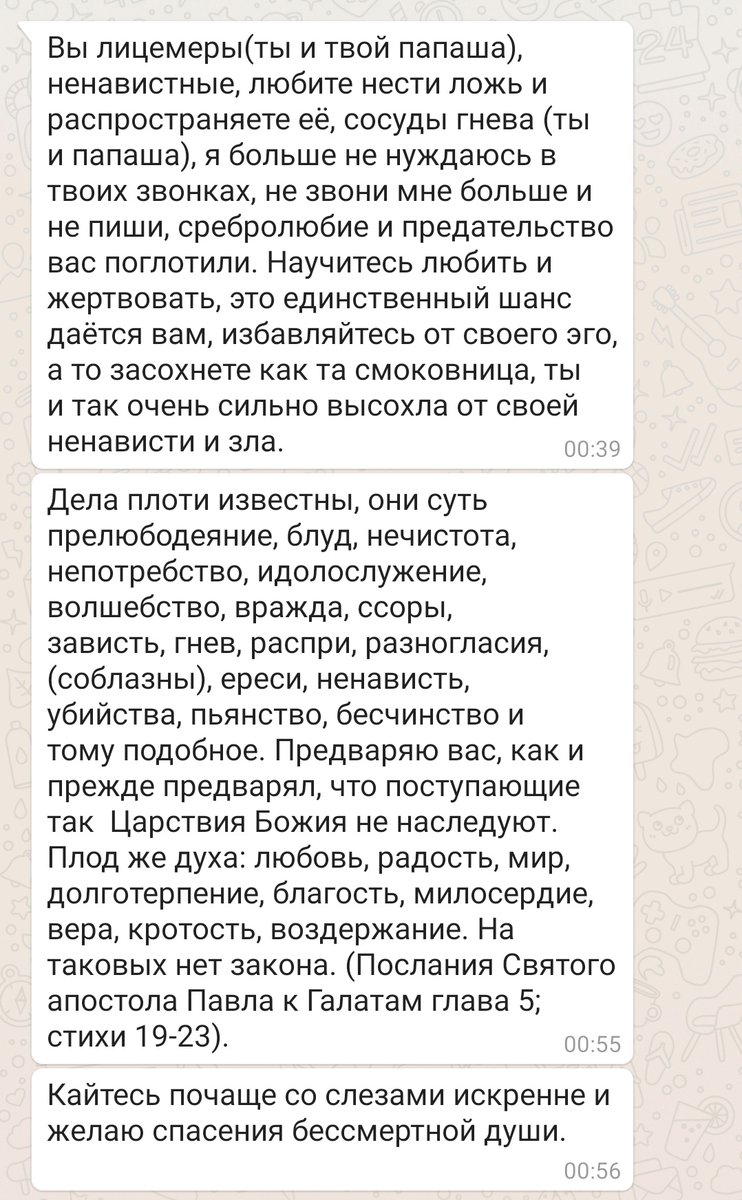 Вы лицемеры(ты и твой папаша), ненавистные, любите нести ложь и распространяете её, сосуды гнева (ты и папаша), я больше не нуждаюсь в твоих звонках, не звони мне больше и не пиши, сребролюбие и предательство вас поглотили. Научитесь любить и жертвовать, это единственный шанс даётся вам, избавляйтесь от своего эго, а то засохнете как та смоковница, ты и так очень сильно высохла от своей ненависти и зла.
00:39

Дела плоти известны, они суть прелюбодеяние, блуд, нечистота, непотребство, идолослужение, волшебство, вражда, ссоры, зависть, гнев, распри, разногласия, (соблазны), ереси, ненависть, убийства, пьянство, бесчинство и тому подобное. Предваряю вас, как и прежде предварял, что поступающие так Царствия Божия не наследуют. Плод же духа: любовь, радость, мир, долготерпение, благость, милосердие, вера, кротость, воздержание. На таковых нет закона. (Послания Святого апостола Павла к Галатам глава 5; стихи 19-23).
00:55

Кайтесь почаще со слезами искренне и желаю спасения бессмертной души.
00:56